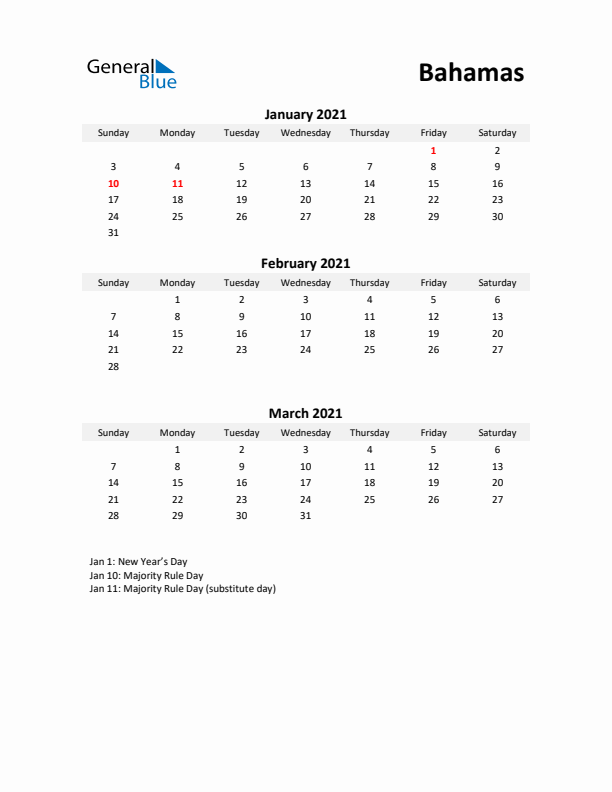 General Blue

Bahamas

January 2021

| Sunday | Monday | Tuesday | Wednesday | Thursday | Friday | Saturday |
|---|---|---|---|---|---|---|
| | | | | | 1 | 2 |
| 3 | 4 | 5 | 6 | 7 | 8 | 9 |
| 10 | 11 | 12 | 13 | 14 | 15 | 16 |
| 17 | 18 | 19 | 20 | 21 | 22 | 23 |
| 24 | 25 | 26 | 27 | 28 | 29 | 30 |
| 31 | | | | | | |

February 2021

| Sunday | Monday | Tuesday | Wednesday | Thursday | Friday | Saturday |
|---|---|---|---|---|---|---|
| | 1 | 2 | 3 | 4 | 5 | 6 |
| 7 | 8 | 9 | 10 | 11 | 12 | 13 |
| 14 | 15 | 16 | 17 | 18 | 19 | 20 |
| 21 | 22 | 23 | 24 | 25 | 26 | 27 |
| 28 | | | | | | |

March 2021

| Sunday | Monday | Tuesday | Wednesday | Thursday | Friday | Saturday |
|---|---|---|---|---|---|---|
| | 1 | 2 | 3 | 4 | 5 | 6 |
| 7 | 8 | 9 | 10 | 11 | 12 | 13 |
| 14 | 15 | 16 | 17 | 18 | 19 | 20 |
| 21 | 22 | 23 | 24 | 25 | 26 | 27 |
| 28 | 29 | 30 | 31 | | | |

Jan 1: New Year's Day
Jan 10: Majority Rule Day
Jan 11: Majority Rule Day (substitute day)